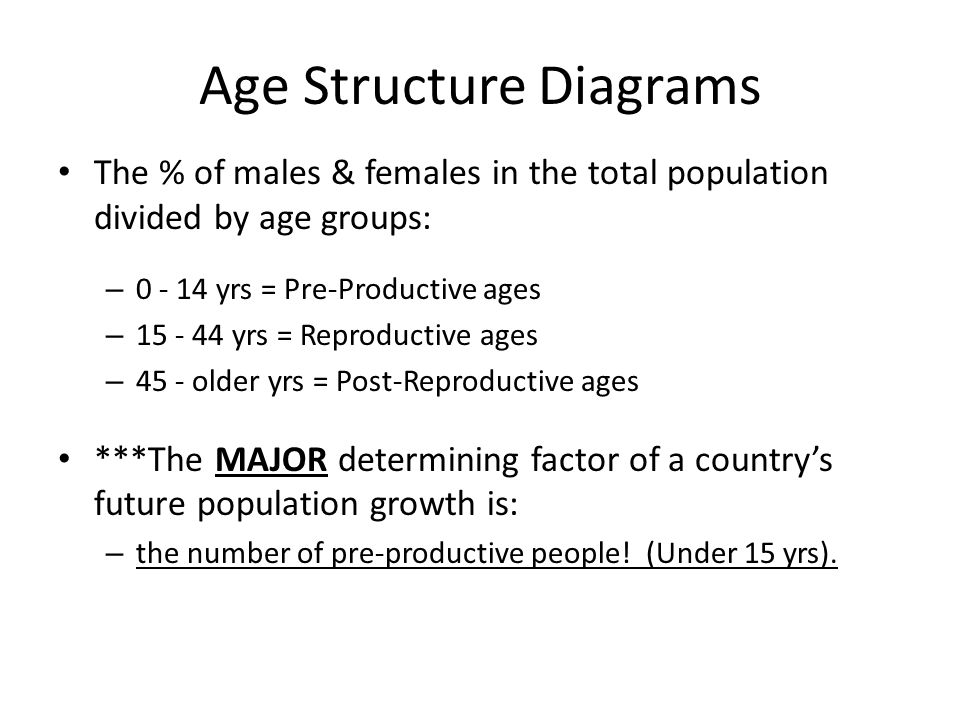 Age Structure Diagrams

• The % of males & females in the total population divided by age groups:

– 0 - 14 yrs = Pre-Productive ages
– 15 - 44 yrs = Reproductive ages
– 45 - older yrs = Post-Reproductive ages

• ***The MAJOR determining factor of a country's future population growth is:

– the number of pre-productive people! (Under 15 yrs).